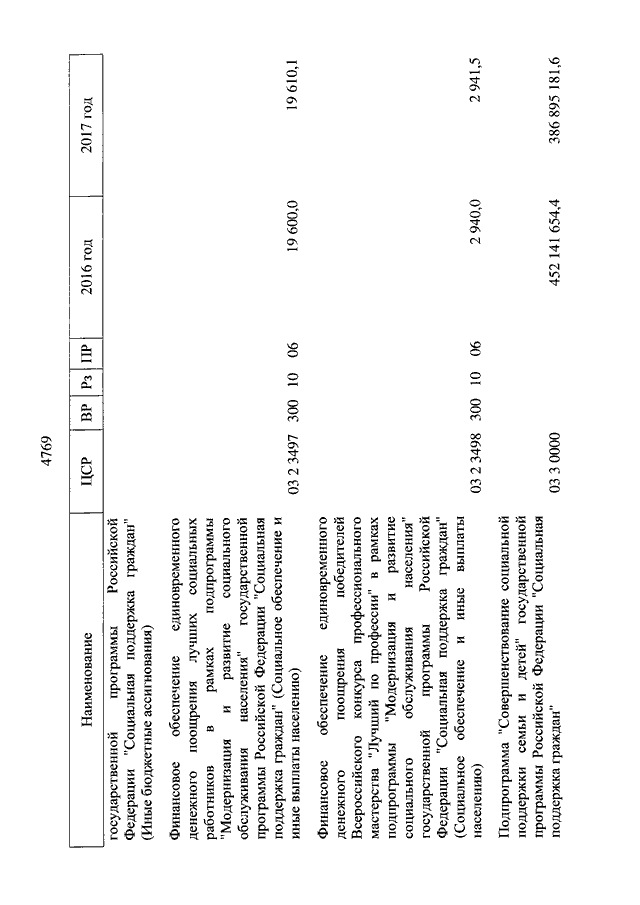 4769

| Наименование | ЦСР | ВР | Рз | ПР | 2016 год | 2017 год |
|---|---|---|---|---|---|---|
| государственной программы Российской Федерации "Социальная поддержка граждан" (Иные бюджетные ассигнования) | | | | | | |
| Финансовое обеспечение единовременного денежного поощрения лучших социальных работников в рамках подпрограммы "Модернизация и развитие социального обслуживания населения" государственной программы Российской Федерации "Социальная поддержка граждан" (Социальное обеспечение и иные выплаты населению) | 03 2 3497 | 300 | 10 | 06 | 19 600,0 | 19 610,1 |
| Финансовое обеспечение единовременного денежного поощрения победителей Всероссийского конкурса профессионального мастерства "Лучший по профессии" в рамках подпрограммы "Модернизация и развитие социального обслуживания населения" государственной программы Российской Федерации "Социальная поддержка граждан" (Социальное обеспечение и иные выплаты населению) | 03 2 3498 | 300 | 10 | 06 | 2 940,0 | 2 941,5 |
| Подпрограмма "Совершенствование социальной поддержки семьи и детей" государственной программы Российской Федерации "Социальная поддержка граждан" | 03 3 0000 | | | | 452 141 654,4 | 386 895 181,6 |